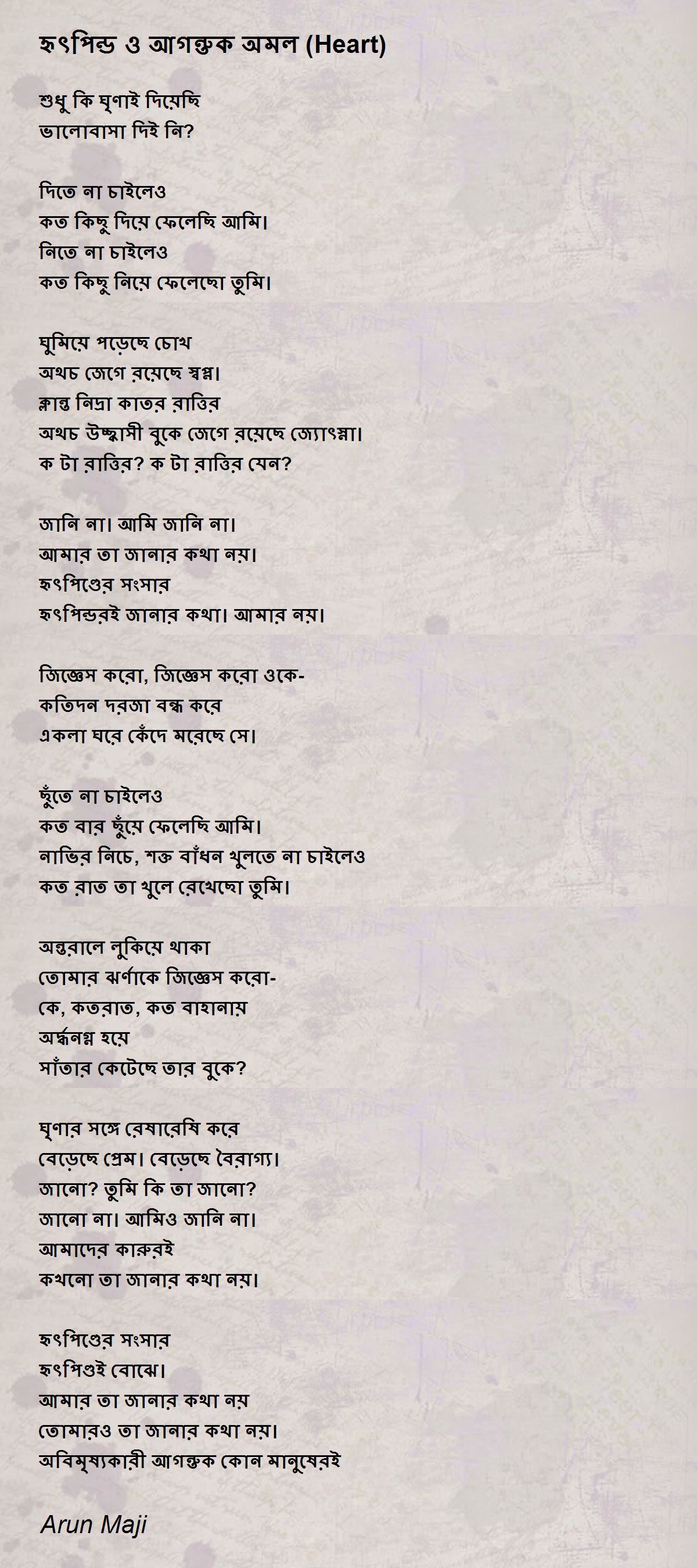 হৃৎপিন্ড ও আগন্তুক অমল (Heart)

শুধু কি ঘৃণাই দিয়েছি
ভালোবাসা দিই নি?

দিতে না চাইলেও
কত কিছু দিয়ে ফেলেছি আমি।
নিতে না চাইলেও
কত কিছু নিয়ে ফেলেছো তুমি।

ঘুমিয়ে পড়েছে চোখ
অথচ জেগে রয়েছে স্বপ্ন।
ক্লান্ত নিদ্রা কাতর রাত্তির
অথচ উচ্ছ্বাসী বুকে জেগে রয়েছে জ্যোৎস্না।
ক টা রাত্তির? ক টা রাত্তির যেন?

জানি না। আমি জানি না।
আমার তা জানার কথা নয়।
হৃৎপিণ্ডের সংসার
হৃৎপিন্ডরই জানার কথা। আমার নয়।

জিজ্ঞেস করো, জিজ্ঞেস করো ওকে-
কতিদন দরজা বন্ধ করে
একলা ঘরে কেঁদে মরেছে সে।

ছুঁতে না চাইলেও
কত বার ছুঁয়ে ফেলেছি আমি।
নাভির নিচে, শক্ত বাঁধন খুলতে না চাইলেও
কত রাত তা খুলে রেখেছো তুমি।

অন্তরালে লুকিয়ে থাকা
তোমার ঝর্ণাকে জিজ্ঞেস করো-
কে, কতরাত, কত বাহানায়
অর্দ্ধনগ্ন হয়ে
সাঁতার কেটেছে তার বুকে?

ঘৃণার সঙ্গে রেষারেষি করে
বেড়েছে প্রেম। বেড়েছে বৈরাগ্য।
জানো? তুমি কি তা জানো?
জানো না। আমিও জানি না।
আমাদের কারুরই
কখনো তা জানার কথা নয়।

হৃৎপিণ্ডের সংসার
হৃৎপিণ্ডই বোঝে।
আমার তা জানার কথা নয়
তোমারও তা জানার কথা নয়।
অবিমৃষ্যকারী আগন্তুক কোন মানুষেরই

Arun Maji